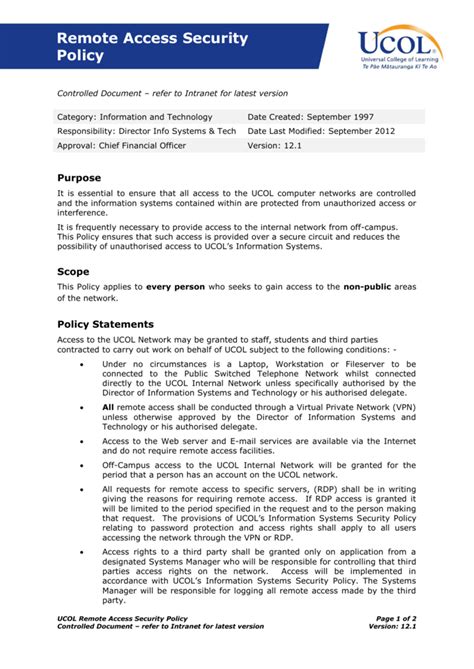 Remote Access Security Policy

UCOL
Universal College of Learning
Te Pae Mātauranga Ki Te Ao

Controlled Document – refer to Intranet for latest version

| Category: Information and Technology | Date Created: September 1997 |
|---|---|
| Responsibility: Director Info Systems & Tech | Date Last Modified: September 2012 |
| Approval: Chief Financial Officer | Version: 12.1 |

Purpose

It is essential to ensure that all access to the UCOL computer networks are controlled and the information systems contained within are protected from unauthorized access or interference.

It is frequently necessary to provide access to the internal network from off-campus. This Policy ensures that such access is provided over a secure circuit and reduces the possibility of unauthorised access to UCOL's Information Systems.

Scope

This Policy applies to every person who seeks to gain access to the non-public areas of the network.

Policy Statements

Access to the UCOL Network may be granted to staff, students and third parties contracted to carry out work on behalf of UCOL subject to the following conditions: -

• Under no circumstances is a Laptop, Workstation or Fileserver to be connected to the Public Switched Telephone Network whilst connected directly to the UCOL Internal Network unless specifically authorised by the Director of Information Systems and Technology or his authorised delegate.

• All remote access shall be conducted through a Virtual Private Network (VPN) unless otherwise approved by the Director of Information Systems and Technology or his authorised delegate.

• Access to the Web server and E-mail services are available via the Internet and do not require remote access facilities.

• Off-Campus access to the UCOL Internal Network will be granted for the period that a person has an account on the UCOL network.

• All requests for remote access to specific servers, (RDP) shall be in writing giving the reasons for requiring remote access. If RDP access is granted it will be limited to the period specified in the request and to the person making that request. The provisions of UCOL's Information Systems Security Policy relating to password protection and access rights shall apply to all users accessing the network through the VPN or RDP.

• Access rights to a third party shall be granted only on application from a designated Systems Manager who will be responsible for controlling that third parties access rights on the network. Access will be implemented in accordance with UCOL's Information Systems Security Policy. The Systems Manager will be responsible for logging all remote access made by the third party.

UCOL Remote Access Security Policy
Controlled Document – refer to Intranet for latest version
Page 1 of 2
Version: 12.1